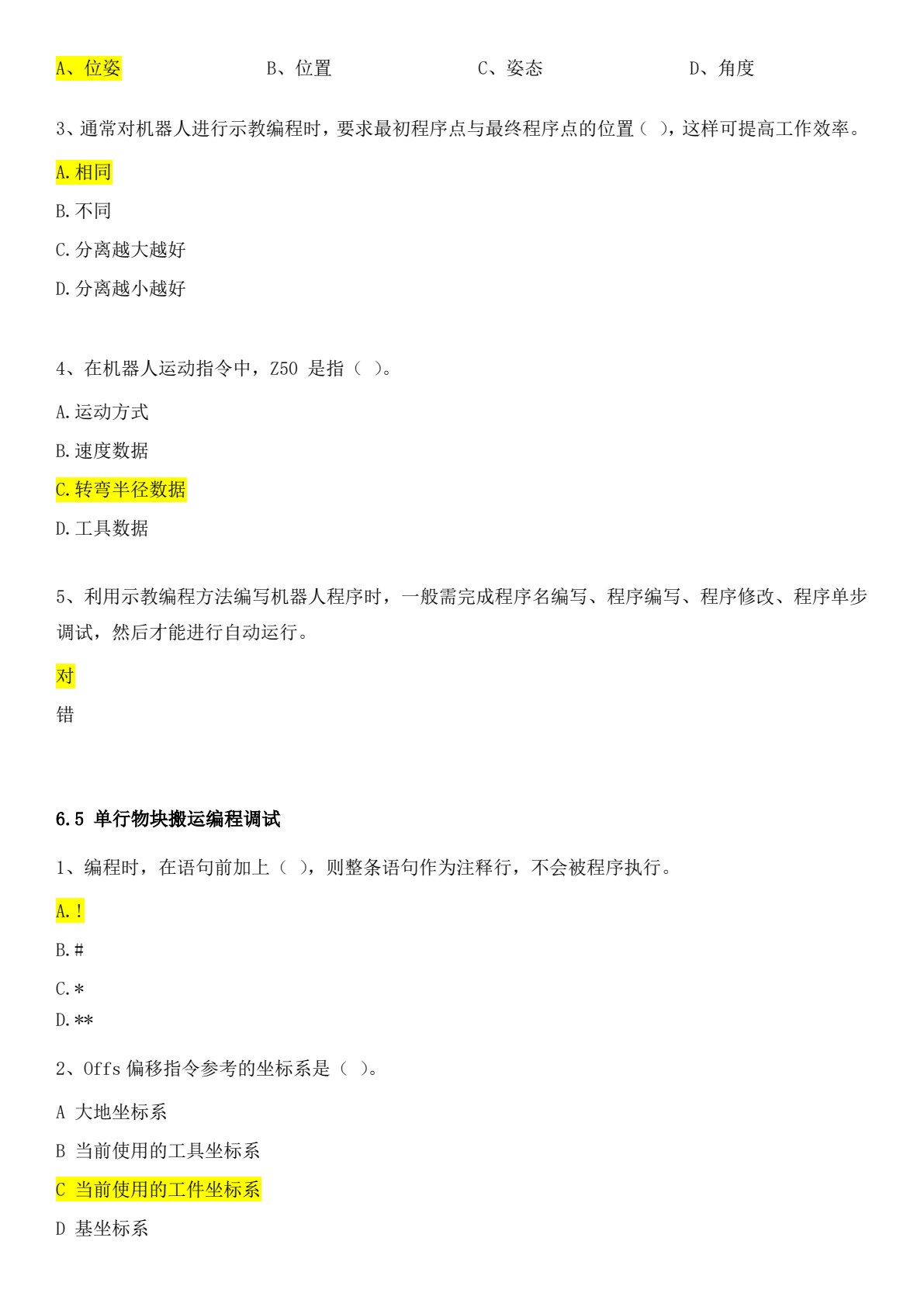 A、位姿　　　　　　B、位置　　　　　　C、姿态　　　　　　D、角度

3、通常对机器人进行示教编程时，要求最初程序点与最终程序点的位置（ ），这样可提高工作效率。

A.相同

B.不同

C.分离越大越好

D.分离越小越好

4、在机器人运动指令中，Z50 是指（ ）。

A.运动方式

B.速度数据

C.转弯半径数据

D.工具数据

5、利用示教编程方法编写机器人程序时，一般需完成程序名编写、程序编写、程序修改、程序单步调试，然后才能进行自动运行。

对

错

6.5 单行物块搬运编程调试

1、编程时，在语句前加上（ ），则整条语句作为注释行，不会被程序执行。

A.!

B.#

C.*

D.**

2、Offs 偏移指令参考的坐标系是（ ）。

A 大地坐标系

B 当前使用的工具坐标系

C 当前使用的工件坐标系

D 基坐标系